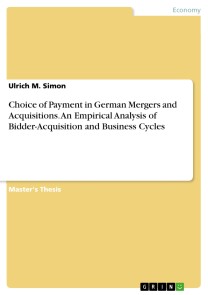 Economy

Ulrich M. Simon

Choice of Payment in German Mergers and Acquisitions. An Empirical Analysis of Bidder-Acquisition and Business Cycles

Master's Thesis

GRIN